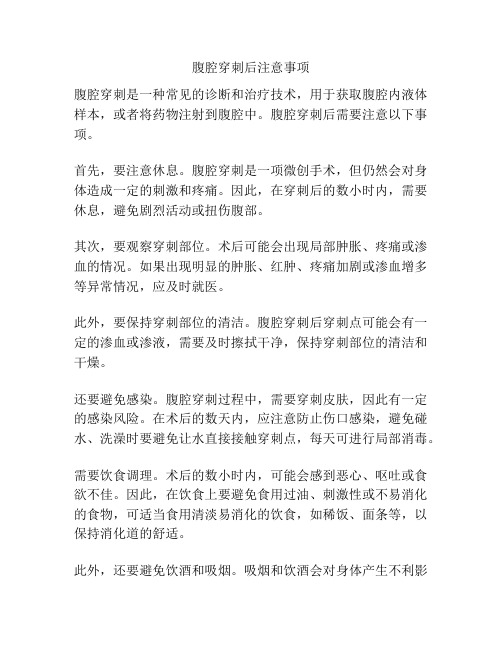 腹腔穿刺后注意事项

腹腔穿刺是一种常见的诊断和治疗技术，用于获取腹腔内液体样本，或者将药物注射到腹腔中。腹腔穿刺后需要注意以下事项。

首先，要注意休息。腹腔穿刺是一项微创手术，但仍然会对身体造成一定的刺激和疼痛。因此，在穿刺后的数小时内，需要休息，避免剧烈活动或扭伤腹部。

其次，要观察穿刺部位。术后可能会出现局部肿胀、疼痛或渗血的情况。如果出现明显的肿胀、红肿、疼痛加剧或渗血增多等异常情况，应及时就医。

此外，要保持穿刺部位的清洁。腹腔穿刺后穿刺点可能会有一定的渗血或渗液，需要及时擦拭干净，保持穿刺部位的清洁和干燥。

还要避免感染。腹腔穿刺过程中，需要穿刺皮肤，因此有一定的感染风险。在术后的数天内，应注意防止伤口感染，避免碰水、洗澡时要避免让水直接接触穿刺点，每天可进行局部消毒。

需要饮食调理。术后的数小时内，可能会感到恶心、呕吐或食欲不佳。因此，在饮食上要避免食用过油、刺激性或不易消化的食物，可适当食用清淡易消化的饮食，如稀饭、面条等，以保持消化道的舒适。

此外，还要避免饮酒和吸烟。吸烟和饮酒会对身体产生不利影